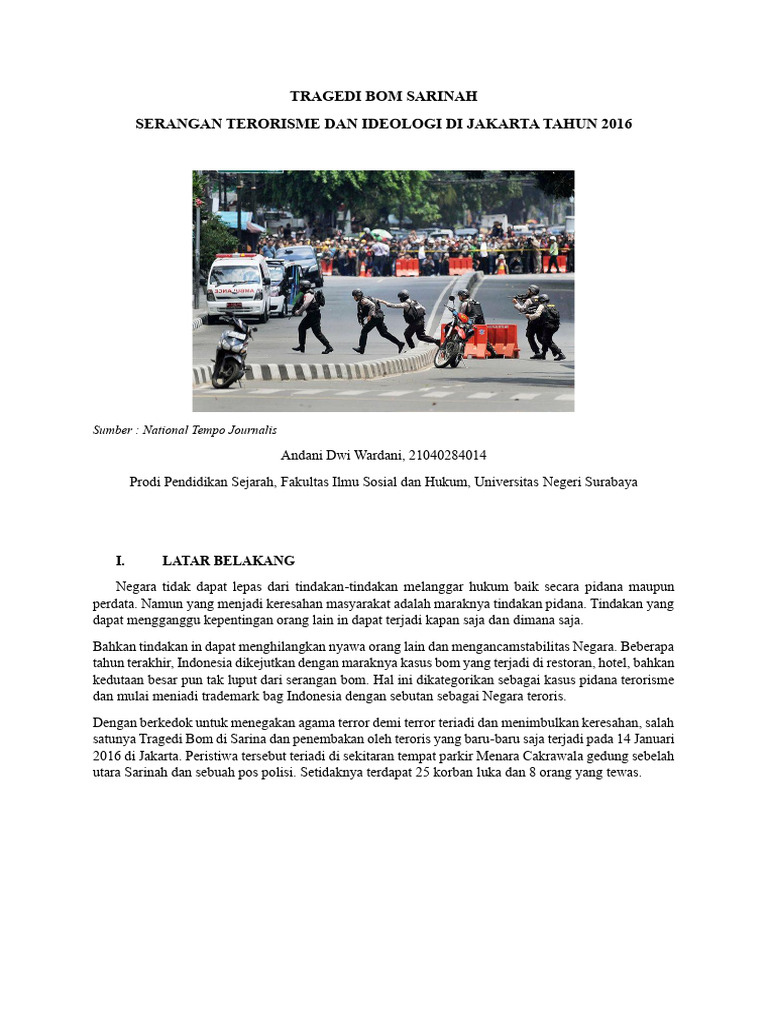 TRAGEDI BOM SARINAH

SERANGAN TERORISME DAN IDEOLOGI DI JAKARTA TAHUN 2016

Sumber : National Tempo Journalis

Andani Dwi Wardani, 21040284014

Prodi Pendidikan Sejarah, Fakultas Ilmu Sosial dan Hukum, Universitas Negeri Surabaya

I. LATAR BELAKANG

Negara tidak dapat lepas dari tindakan-tindakan melanggar hukum baik secara pidana maupun perdata. Namun yang menjadi keresahan masyarakat adalah maraknya tindakan pidana. Tindakan yang dapat mengganggu kepentingan orang lain in dapat terjadi kapan saja dan dimana saja.

Bahkan tindakan in dapat menghilangkan nyawa orang lain dan mengancamstabilitas Negara. Beberapa tahun terakhir, Indonesia dikejutkan dengan maraknya kasus bom yang terjadi di restoran, hotel, bahkan kedutaan besar pun tak luput dari serangan bom. Hal ini dikategorikan sebagai kasus pidana terorisme dan mulai meniadi trademark bag Indonesia dengan sebutan sebagai Negara teroris.

Dengan berkedok untuk menegakan agama terror demi terror teriadi dan menimbulkan keresahan, salah satunya Tragedi Bom di Sarina dan penembakan oleh teroris yang baru-baru saja terjadi pada 14 Januari 2016 di Jakarta. Peristiwa tersebut teriadi di sekitaran tempat parkir Menara Cakrawala gedung sebelah utara Sarinah dan sebuah pos polisi. Setidaknya terdapat 25 korban luka dan 8 orang yang tewas.